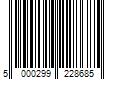 5 000299 228685